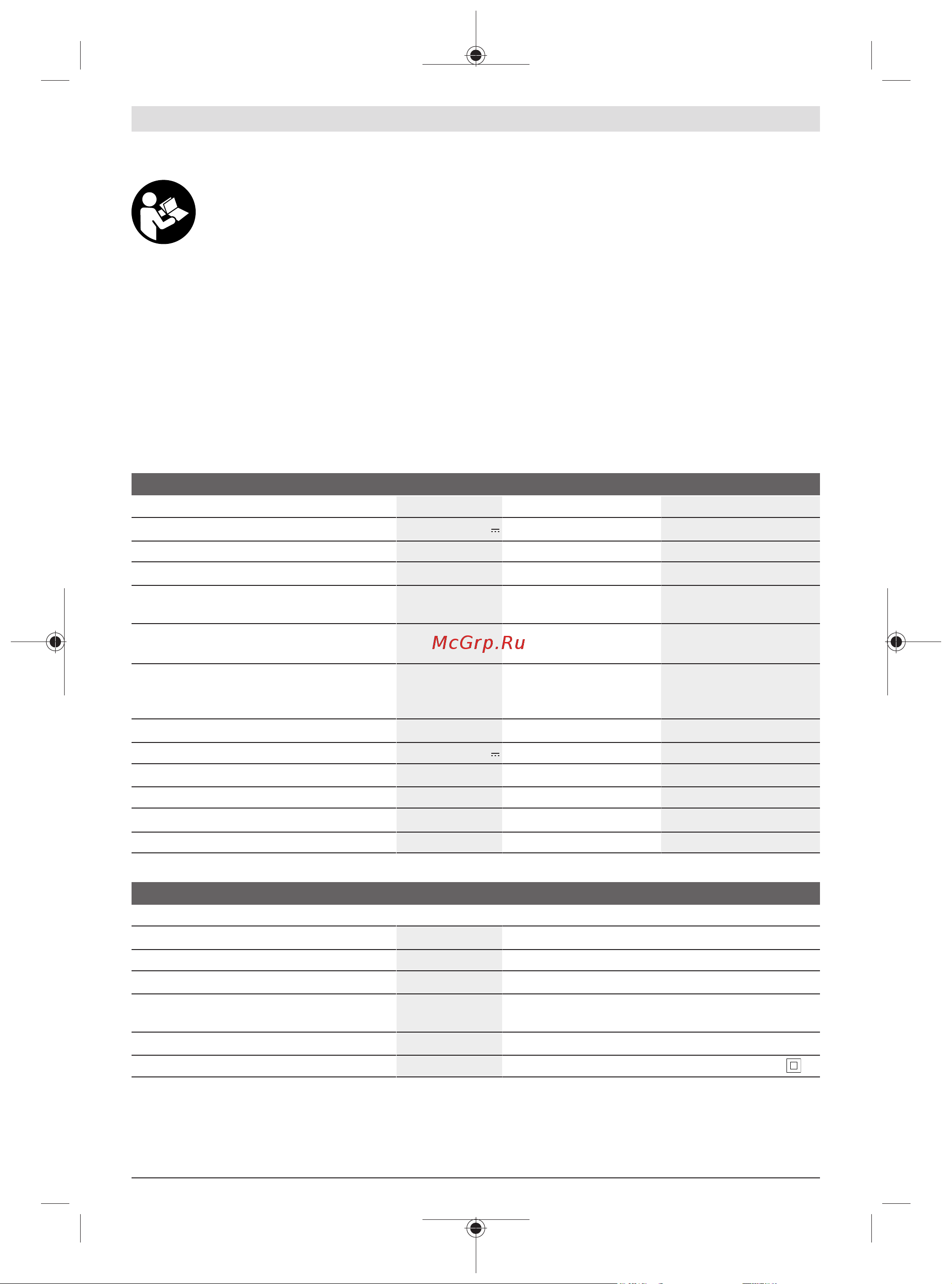 McGrp.Ru